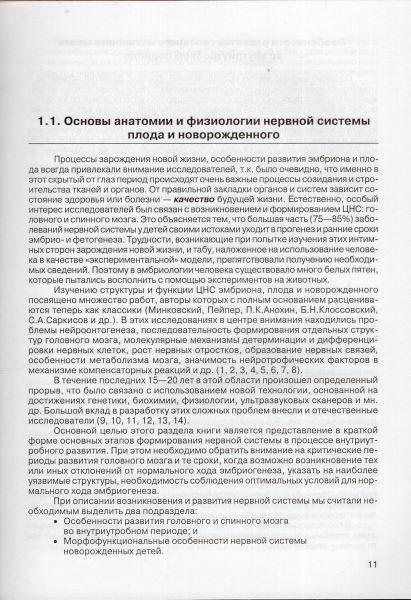 1.1. Основы анатомии и физиологии нервной системы плода и новорожденного

Процессы зарождения новой жизни, особенности развития эмбриона и плода всегда привлекали внимание исследователей, т.к. было очевидно, что именно в этот скрытый от глаз период происходят очень важные процессы созидания и строительства тканей и органов. От правильной закладки органов и систем зависит состояние здоровья или болезни — качество будущей жизни. Естественно, особый интерес исследователей был связан с возникновением и формированием ЦНС: головного и спинного мозга. Это объясняется тем, что большая часть (75—85%) заболеваний нервной системы у детей своими истоками уходит в прогенез и ранние сроки эмбрио- и фетогенеза. Трудности, возникающие при попытке изучения этих интимных сторон зарождения новой жизни, и табу, наложенное на использование человека в качестве «экспериментальной» модели, препятствовали получению необходимых сведений. Поэтому в эмбриологии человека существовало много белых пятен, которые пытались восполнить с помощью экспериментов на животных.

Изучению структуры и функции ЦНС эмбриона, плода и новорожденного посвящено множество работ, авторы которых с полным основанием расцениваются теперь как классики (Минковский, Пейпер, П.К.Анохин, Б.Н.Клоссовский, С.А.Саркисов и др.). В этих исследованиях в центре внимания находились проблемы нейроонтогенеза, последовательность формирования отдельных структур головного мозга, молекулярные механизмы детерминации и дифференцировки нервных клеток, рост нервных отростков, образование нервных связей, особенности метаболизма мозга, значимость нейротрофических факторов в механизме компенсаторных реакций и др. (1, 2, 3, 4, 5, 6, 7, 8).

В течение последних 15—20 лет в этой области произошел определенный прорыв, что было связано с использованием новой технологии, основанной на достижениях генетики, биохимии, физиологии, ультразвуковых сканеров и мн. др. Большой вклад в разработку этих сложных проблем внесли и отечественные исследователи (9, 10, 11, 12, 13, 14).

Основной целью этого раздела книги является представление в краткой форме основных этапов формирования нервной системы в процессе внутриутробного развития. При этом необходимо обратить внимание на критические периоды развития головного мозга и те сроки, когда возможно возникновение тех или иных отклонений от нормального хода эмбриогенеза, указать на наиболее уязвимые структуры, необходимость соблюдения оптимальных условий для нормального хода эмбриогенеза.

При описании возникновения и развития нервной системы мы считали необходимым выделить два подраздела:
• Особенности развития головного и спинного мозга во внутриутробном периоде; и
• Морфофункциональные особенности нервной системы новорожденных детей.

11